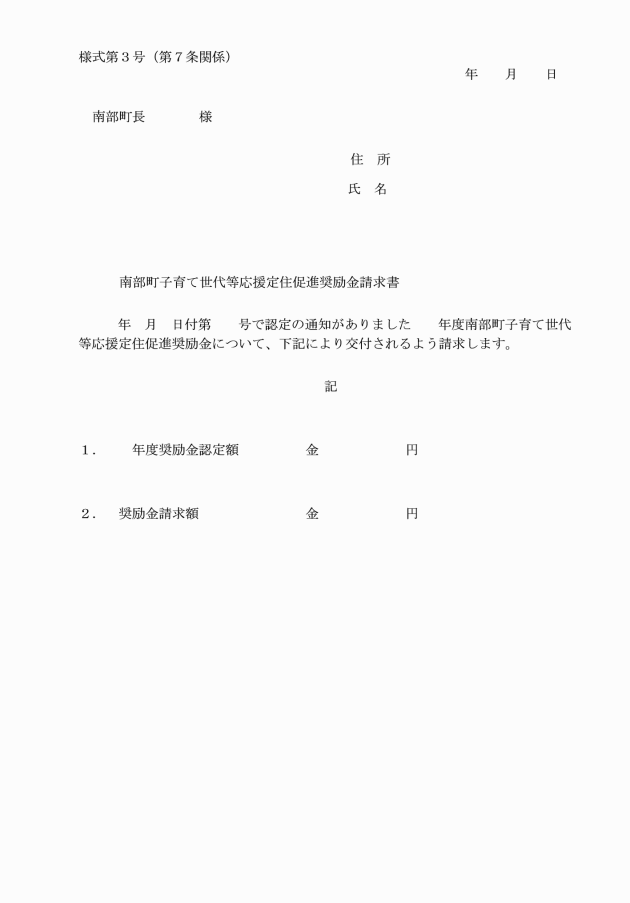 様式第３号（第７条関係）

年　月　日

南部町長　　　様

住　所

氏　名

南部町子育て世代等応援定住促進奨励金請求書

年　月　日付第　　号で認定の通知がありました　　年度南部町子育て世代等応援定住促進奨励金について、下記により交付されるよう請求します。

記

１．　　年度奨励金認定額　　　金　　　　円

２．　奨励金請求額　　　　　金　　　　円